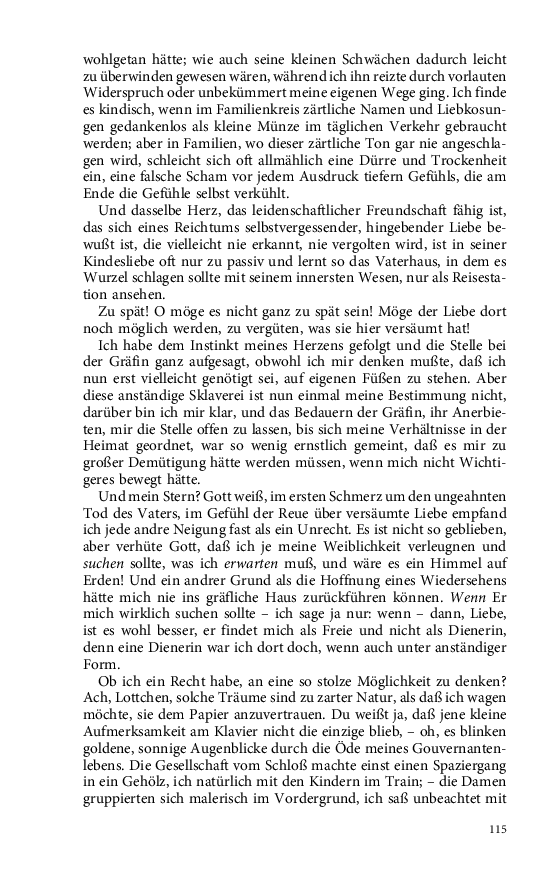 wohlgetan hätte; wie auch seine kleinen Schwächen dadurch leicht zu überwinden gewesen wären, während ich ihn reizte durch vorlauten Widerspruch oder unbekümmert meine eigenen Wege ging. Ich finde es kindisch, wenn im Familienkreis zärtliche Namen und Liebkosungen gedankenlos als kleine Münze im täglichen Verkehr gebraucht werden; aber in Familien, wo dieser zärtliche Ton gar nie angeschlagen wird, schleicht sich oft allmählich eine Dürre und Trockenheit ein, eine falsche Scham vor jedem Ausdruck tiefern Gefühls, die am Ende die Gefühle selbst verkühlt.

Und dasselbe Herz, das leidenschaftlicher Freundschaft fähig ist, das sich eines Reichtums selbstvergessender, hingebender Liebe bewußt ist, die vielleicht nie erkannt, nie vergolten wird, ist in seiner Kindesliebe oft nur zu passiv und lernt so das Vaterhaus, in dem es Wurzel schlagen sollte mit seinem innersten Wesen, nur als Reisestation ansehen.

Zu spät! O möge es nicht ganz zu spät sein! Möge der Liebe dort noch möglich werden, zu vergüten, was sie hier versäumt hat!

Ich habe dem Instinkt meines Herzens gefolgt und die Stelle bei der Gräfin ganz aufgesagt, obwohl ich mir denken mußte, daß ich nun erst vielleicht genötigt sei, auf eigenen Füßen zu stehen. Aber diese anständige Sklaverei ist nun einmal meine Bestimmung nicht, darüber bin ich mir klar, und das Bedauern der Gräfin, ihr Anerbieten, mir die Stelle offen zu lassen, bis sich meine Verhältnisse in der Heimat geordnet, war so wenig ernstlich gemeint, daß es mir zu großer Demütigung hätte werden müssen, wenn mich nicht Wichtigeres bewegt hätte.

Und mein Stern? Gott weiß, im ersten Schmerz um den ungeahnten Tod des Vaters, im Gefühl der Reue über versäumte Liebe empfand ich jede andre Neigung fast als ein Unrecht. Es ist nicht so geblieben, aber verhüte Gott, daß ich je meine Weiblichkeit verleugnen und suchen sollte, was ich erwarten muß, und wäre es ein Himmel auf Erden! Und ein andrer Grund als die Hoffnung eines Wiedersehens hätte mich nie ins gräfliche Haus zurückführen können. Wenn Er mich wirklich suchen sollte – ich sage ja nur: wenn – dann, Liebe, ist es wohl besser, er findet mich als Freie und nicht als Dienerin, denn eine Dienerin war ich dort doch, wenn auch unter anständiger Form.

Ob ich ein Recht habe, an eine so stolze Möglichkeit zu denken? Ach, Lottchen, solche Träume sind zu zarter Natur, als daß ich wagen möchte, sie dem Papier anzuvertrauen. Du weißt ja, daß jene kleine Aufmerksamkeit am Klavier nicht die einzige blieb, – oh, es blinken goldene, sonnige Augenblicke durch die Öde meines Gouvernantenlebens. Die Gesellschaft vom Schloß machte einst einen Spaziergang in ein Gehölz, ich natürlich mit den Kindern im Train; – die Damen gruppierten sich malerisch im Vordergrund, ich saß unbeachtet mit

115